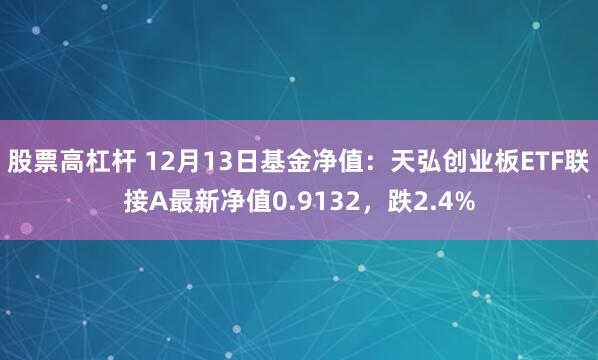 股票高杠杆 12月13日基金净值：天弘创业板ETF联接A最新净值0.9132，跌2.4%